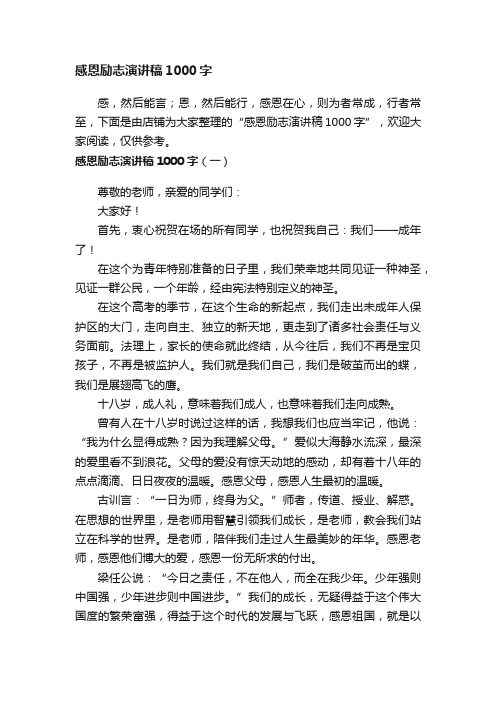 感恩励志演讲稿1000字

感，然后能言；恩，然后能行，感恩在心，则为者常成，行者常至，下面是由店铺为大家整理的“感恩励志演讲稿1000字”，欢迎大家阅读，仅供参考。

感恩励志演讲稿1000字（一）

尊敬的老师，亲爱的同学们：

大家好！

首先，衷心祝贺在场的所有同学，也祝贺我自己：我们——成年了！

在这个为青年特别准备的日子里，我们荣幸地共同见证一种神圣，见证一群公民，一个年龄，经由宪法特别定义的神圣。

在这个高考的季节，在这个生命的新起点，我们走出未成年人保护区的大门，走向自主、独立的新天地，更走到了诸多社会责任与义务面前。法理上，家长的使命就此终结，从今往后，我们不再是宝贝孩子，不再是被监护人。我们就是我们自己，我们是破茧而出的蝶，我们是展翅高飞的鹰。

十八岁，成人礼，意味着我们成人，也意味着我们走向成熟。

曾有人在十八岁时说过这样的话，我想我们也应当牢记，他说：“我为什么显得成熟？因为我理解父母。”爱似大海静水流深，最深的爱里看不到浪花。父母的爱没有惊天动地的感动，却有着十八年的点点滴滴、日日夜夜的温暖。感恩父母，感恩人生最初的温暖。

古训言：“一日为师，终身为父。”师者，传道、授业、解惑。在思想的世界里，是老师用智慧引领我们成长，是老师，教会我们站立在科学的世界。是老师，陪伴我们走过人生最美妙的年华。感恩老师，感恩他们博大的爱，感恩一份无所求的付出。

梁任公说：“今日之责任，不在他人，而全在我少年。少年强则中国强，少年进步则中国进步。”我们的成长，无疑得益于这个伟大国度的繁荣富强，得益于这个时代的发展与飞跃，感恩祖国，就是以